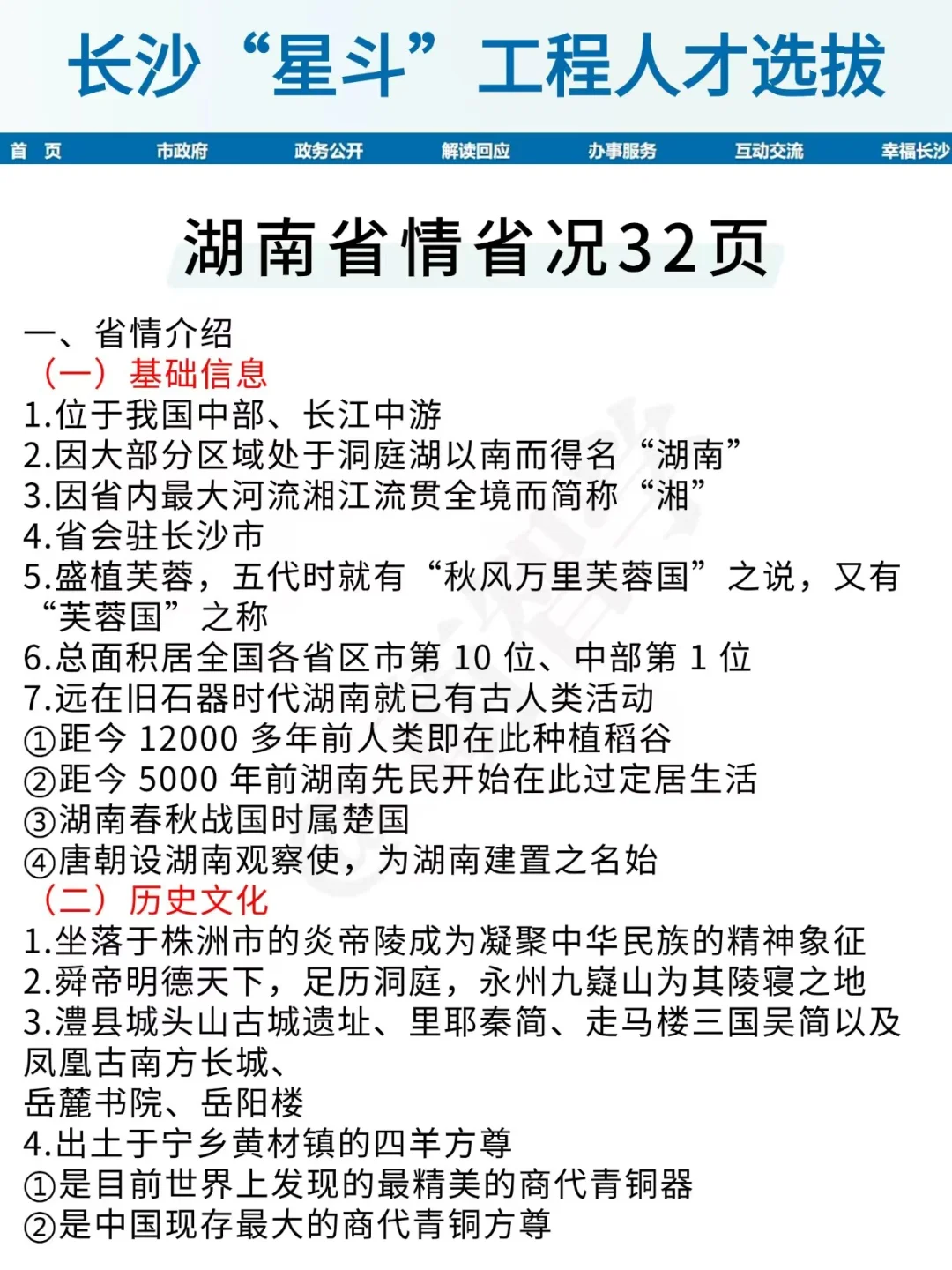 长沙“星斗”工程人才选拔

首 页 市政府 政务公开 解读回应 办事服务 互动交流 幸福长沙

湖南省情省况32页

一、省情介绍
（一）基础信息
1.位于我国中部、长江中游
2.因大部分区域处于洞庭湖以南而得名“湖南”
3.因省内最大河流湘江流贯全境而简称“湘”
4.省会驻长沙市
5.盛植芙蓉，五代时就有“秋风万里芙蓉国”之说，又有“芙蓉国”之称
6.总面积居全国各省区市第 10 位、中部第 1 位
7.远在旧石器时代湖南就已有古人类活动
①距今 12000 多年前人类即在此种植稻谷
②距今 5000 年前湖南先民开始在此过定居生活
③湖南春秋战国时属楚国
④唐朝设湖南观察使，为湖南建置之名始
（二）历史文化
1.坐落于株洲市的炎帝陵成为凝聚中华民族的精神象征
2.舜帝明德天下，足历洞庭，永州九嶷山为其陵寝之地
3.澧县城头山古城遗址、里耶秦简、走马楼三国吴简以及凤凰古南方长城、
岳麓书院、岳阳楼
4.出土于宁乡黄材镇的四羊方尊
①是目前世界上发现的最精美的商代青铜器
②是中国现存最大的商代青铜方尊